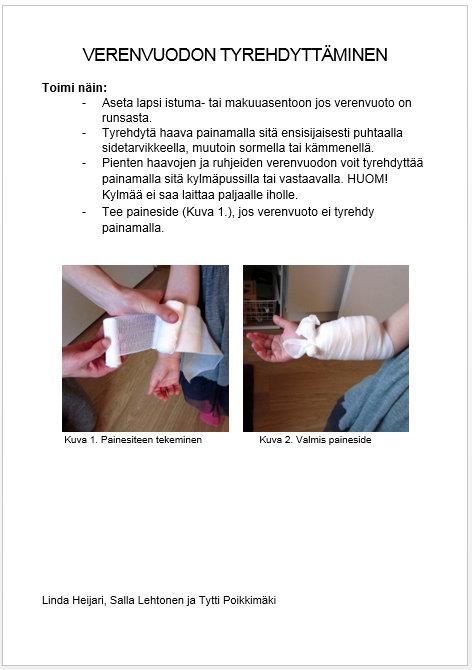 VERENVUODON TYREHDYTTÄMINEN

Toimi näin:

- Aseta lapsi istuma- tai makuuasentoon jos verenvuoto on runsasta.
- Tyrehdytä haava painamalla sitä ensisijaisesti puhtaalla sidetarvikkeella, muutoin sormella tai kämmenellä.
- Pienten haavojen ja ruhjeiden verenvuodon voit tyrehdyttää painamalla sitä kylmäpussilla tai vastaavalla. HUOM! Kylmää ei saa laittaa paljaalle iholle.
- Tee paineside (Kuva 1.), jos verenvuoto ei tyrehdy painamalla.

Kuva 1. Painesiteen tekeminen

Kuva 2. Valmis paineside

Linda Heijari, Salla Lehtonen ja Tytti Poikkimäki